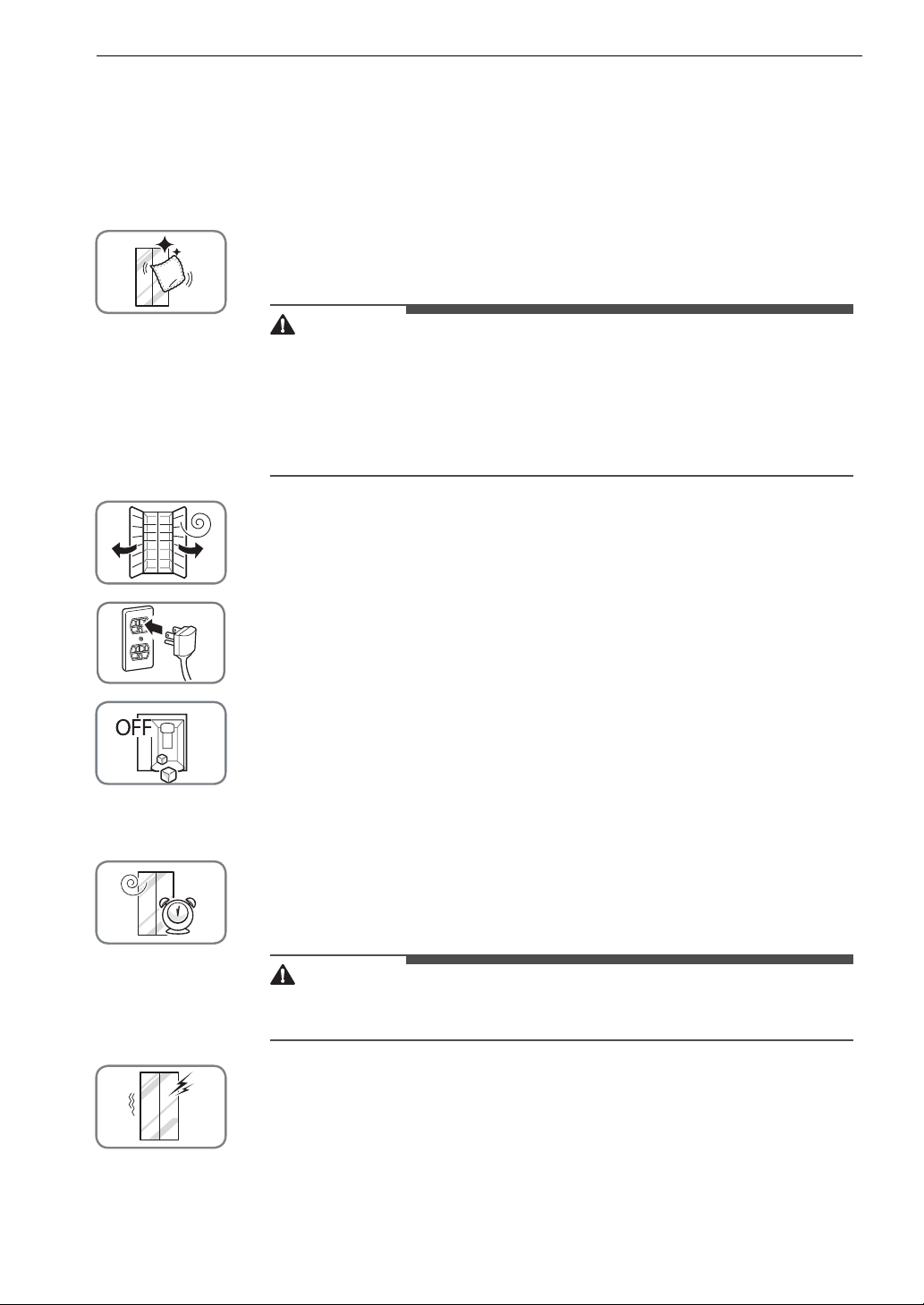 OFF